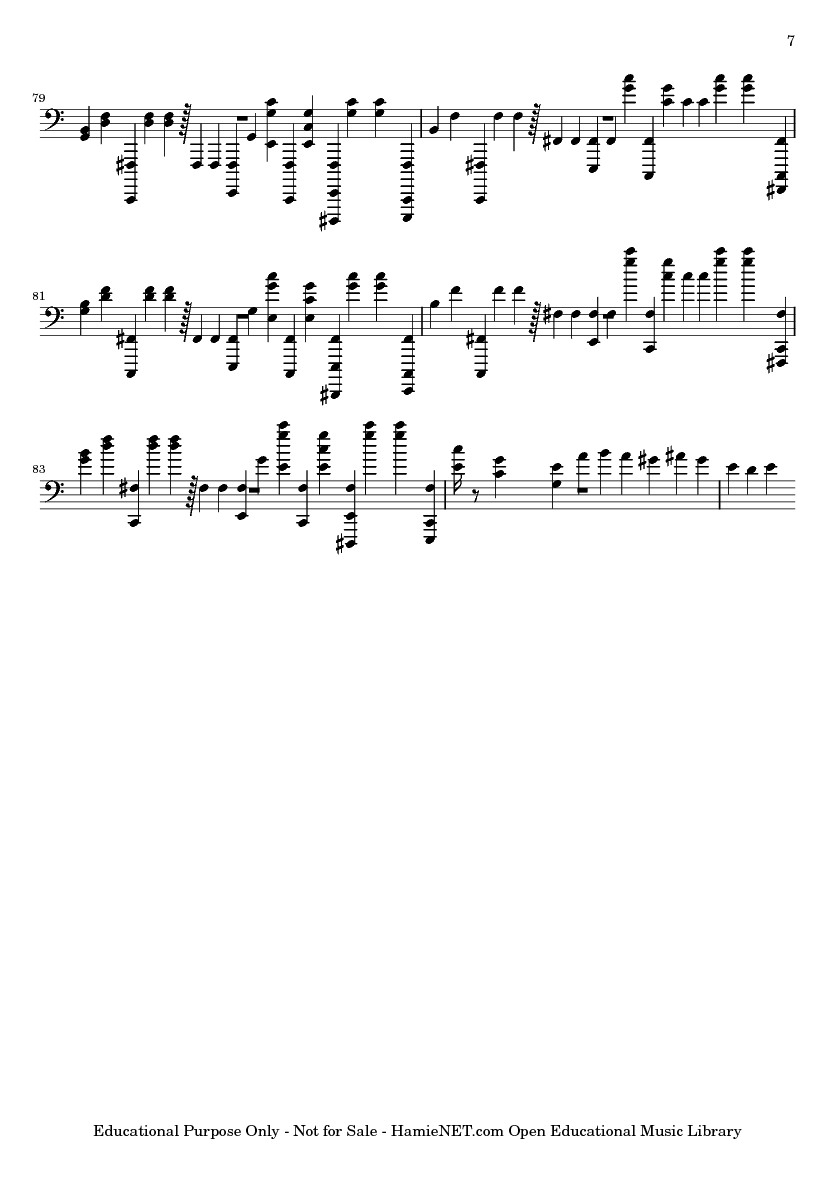 7

79

81

83

Educational Purpose Only - Not for Sale - HamieNET.com Open Educational Music Library